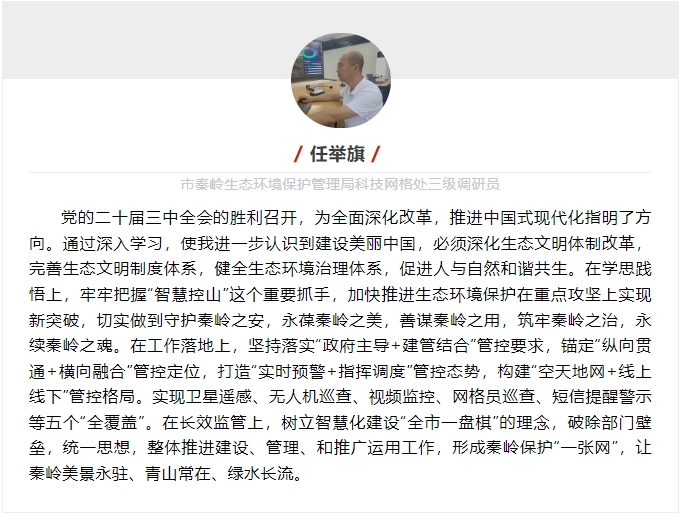 / 任举旗 /

市秦岭生态环境保护管理局科技网格处三级调研员

党的二十届三中全会的胜利召开，为全面深化改革，推进中国式现代化指明了方向。通过深入学习，使我进一步认识到建设美丽中国，必须深化生态文明体制改革，完善生态文明制度体系，健全生态环境治理体系，促进人与自然和谐共生。在学思践悟上，牢牢把握“智慧控山”这个重要抓手，加快推进生态环境保护在重点攻坚上实现新突破，切实做到守护秦岭之安，永葆秦岭之美，善谋秦岭之用，筑牢秦岭之治，永续秦岭之魂。在工作落地上，坚持落实“政府主导+建管结合”管控要求，锚定“纵向贯通+横向融合”管控定位，打造“实时预警+指挥调度”管控态势，构建“空天地网+线上线下”管控格局。实现卫星遥感、无人机巡查、视频监控、网格员巡查、短信提醒警示等五个“全覆盖”。在长效监管上，树立智慧化建设“全市一盘棋”的理念，破除部门壁垒，统一思想，整体推进建设、管理、和推广运用工作，形成秦岭保护“一张网”，让秦岭美景永驻、青山常在、绿水长流。